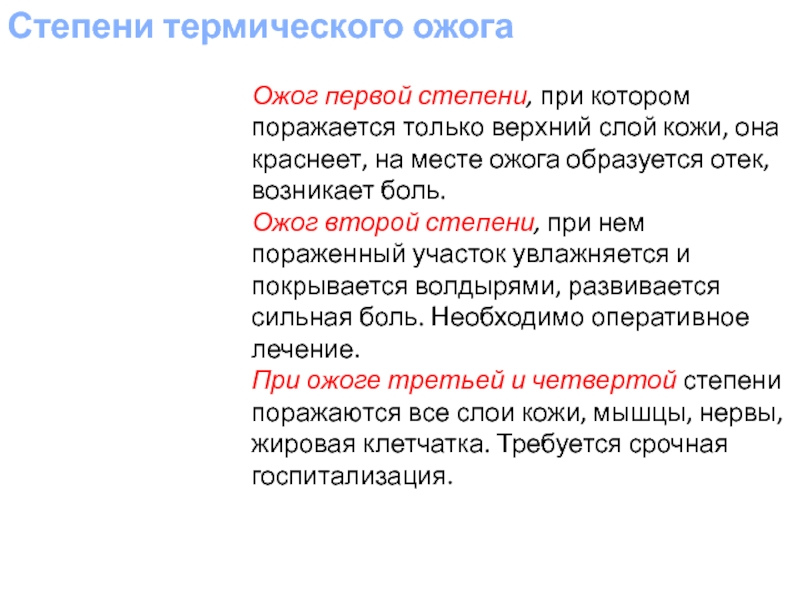 Степени термического ожога

Ожог первой степени, при котором поражается только верхний слой кожи, она краснеет, на месте ожога образуется отек, возникает боль.
Ожог второй степени, при нем пораженный участок увлажняется и покрывается волдырями, развивается сильная боль. Необходимо оперативное лечение.
При ожоге третьей и четвертой степени поражаются все слои кожи, мышцы, нервы, жировая клетчатка. Требуется срочная госпитализация.